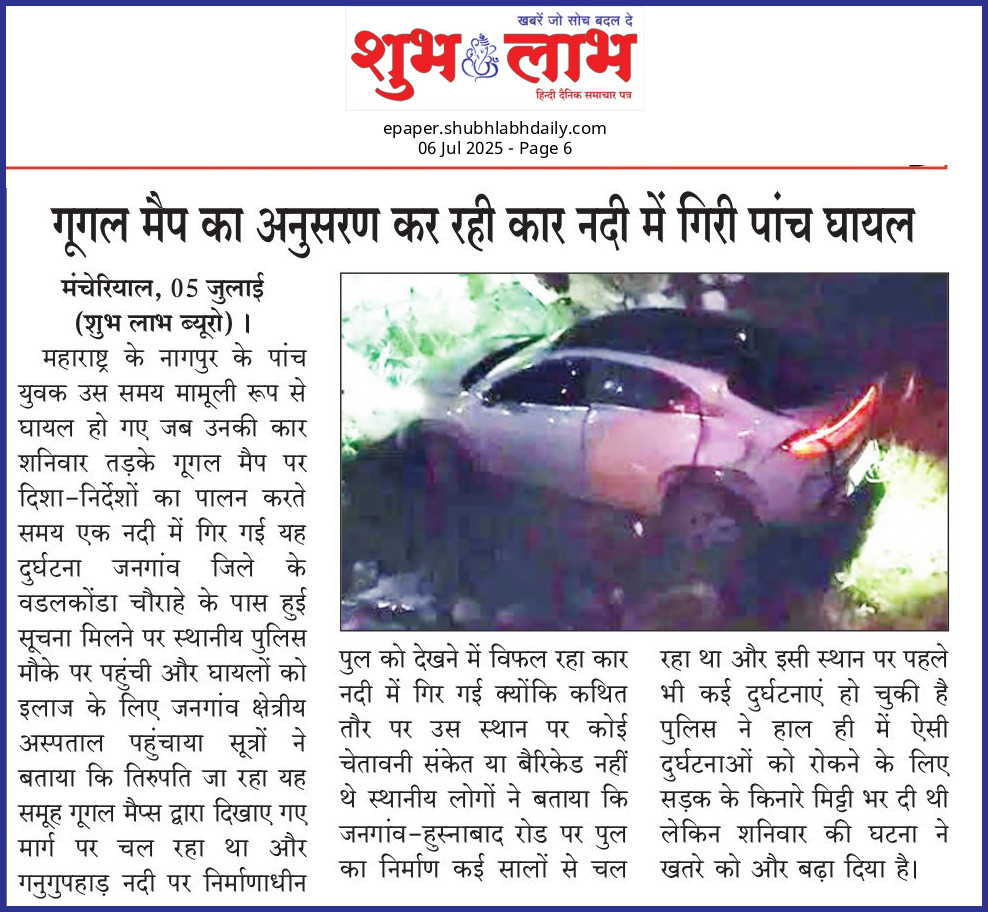 खबरें जो सोच बदल दे
शुभ लाभ
हिन्दी दैनिक समाचार पत्र

epaper.shubhlabhdaily.com
06 Jul 2025 - Page 6

गूगल मैप का अनुसरण कर रही कार नदी में गिरी पांच घायल

मंचेरियाल, 05 जुलाई (शुभ लाभ ब्यूरो) ।

महाराष्ट्र के नागपुर के पांच युवक उस समय मामूली रूप से घायल हो गए जब उनकी कार शनिवार तड़के गूगल मैप पर दिशा-निर्देशों का पालन करते समय एक नदी में गिर गई यह दुर्घटना जनगांव जिले के वडलकोंडा चौराहे के पास हुई सूचना मिलने पर स्थानीय पुलिस मौके पर पहुंची और घायलों को इलाज के लिए जनगांव क्षेत्रीय अस्पताल पहुंचाया सूत्रों ने बताया कि तिरुपति जा रहा यह समूह गूगल मैप्स द्वारा दिखाए गए मार्ग पर चल रहा था और गनुगुपहाड़ नदी पर निर्माणाधीन पुल को देखने में विफल रहा कार नदी में गिर गई क्योंकि कथित तौर पर उस स्थान पर कोई चेतावनी संकेत या बैरिकेड नहीं थे स्थानीय लोगों ने बताया कि जनगांव-हुस्नाबाद रोड पर पुल का निर्माण कई सालों से चल रहा था और इसी स्थान पर पहले भी कई दुर्घटनाएं हो चुकी है पुलिस ने हाल ही में ऐसी दुर्घटनाओं को रोकने के लिए सड़क के किनारे मिट्टी भर दी थी लेकिन शनिवार की घटना ने खतरे को और बढ़ा दिया है।